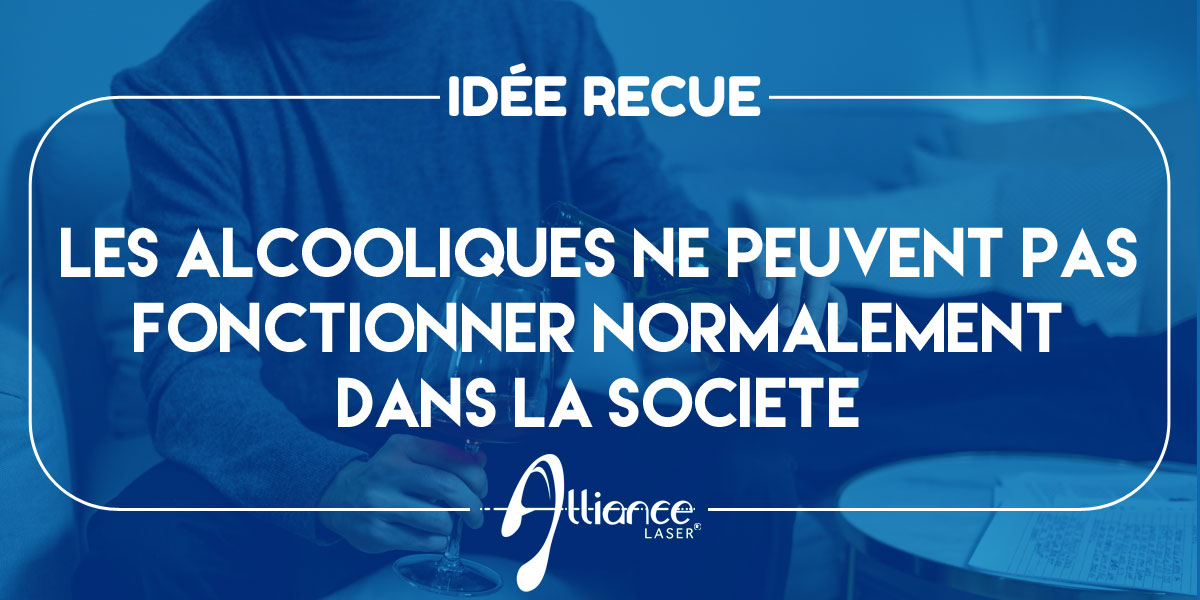 IDÉE RECUE

LES ALCOOLIQUES NE PEUVENT PAS FONCTIONNER NORMALEMENT DANS LA SOCIETE

Alliance LASER®